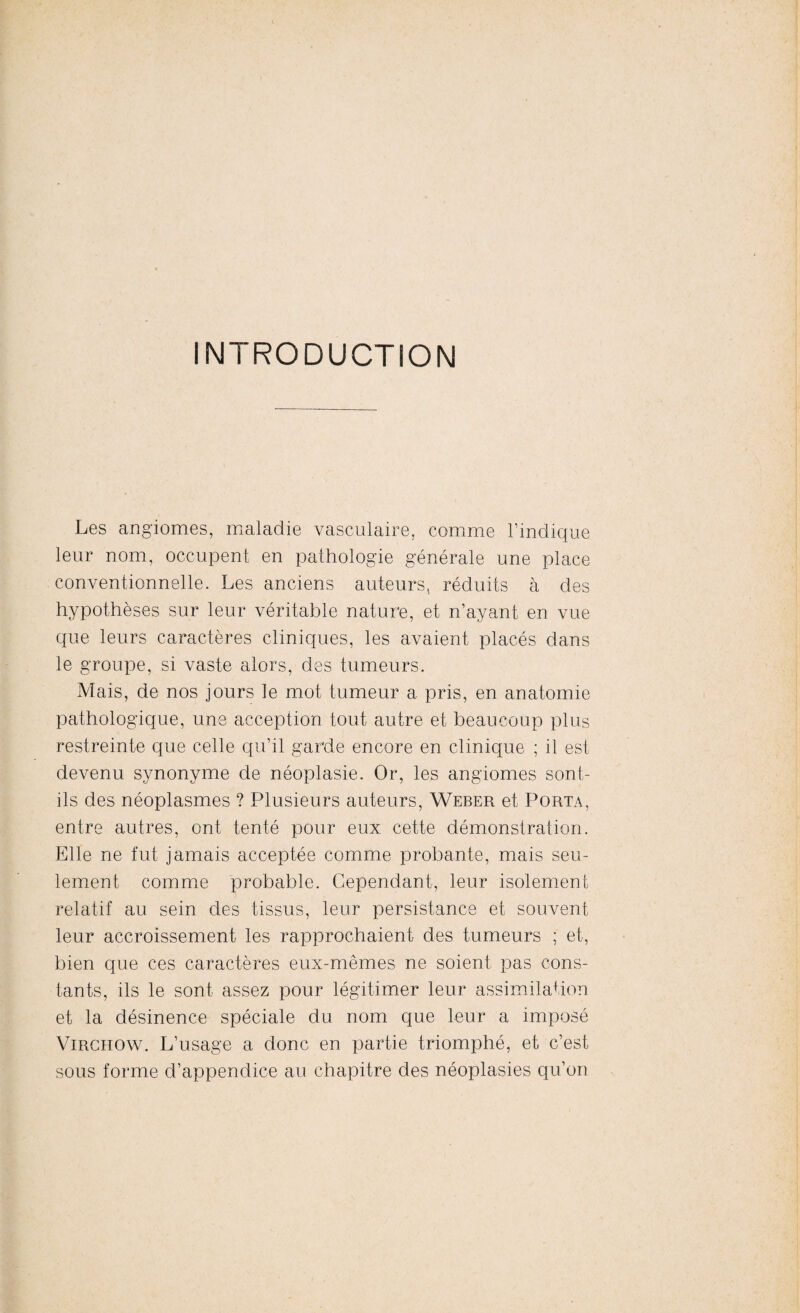 INTRODUCTION

Les angiomes, maladie vasculaire, comme l'indique leur nom, occupent en pathologie générale une place conventionnelle. Les anciens auteurs, réduits à des hypothèses sur leur véritable nature, et n'ayant en vue que leurs caractères cliniques, les avaient placés dans le groupe, si vaste alors, des tumeurs.

Mais, de nos jours le mot tumeur a pris, en anatomie pathologique, une acception tout autre et beaucoup plus restreinte que celle qu'il garde encore en clinique ; il est devenu synonyme de néoplasie. Or, les angiomes sont-ils des néoplasmes ? Plusieurs auteurs, Weber et Porta, entre autres, ont tenté pour eux cette démonstration. Elle ne fut jamais acceptée comme probante, mais seulement comme probable. Cependant, leur isolement relatif au sein des tissus, leur persistance et souvent leur accroissement les rapprochaient des tumeurs ; et, bien que ces caractères eux-mêmes ne soient pas constants, ils le sont assez pour légitimer leur assimilation et la désinence spéciale du nom que leur a imposé Virchow. L'usage a donc en partie triomphé, et c'est sous forme d'appendice au chapitre des néoplasies qu'on